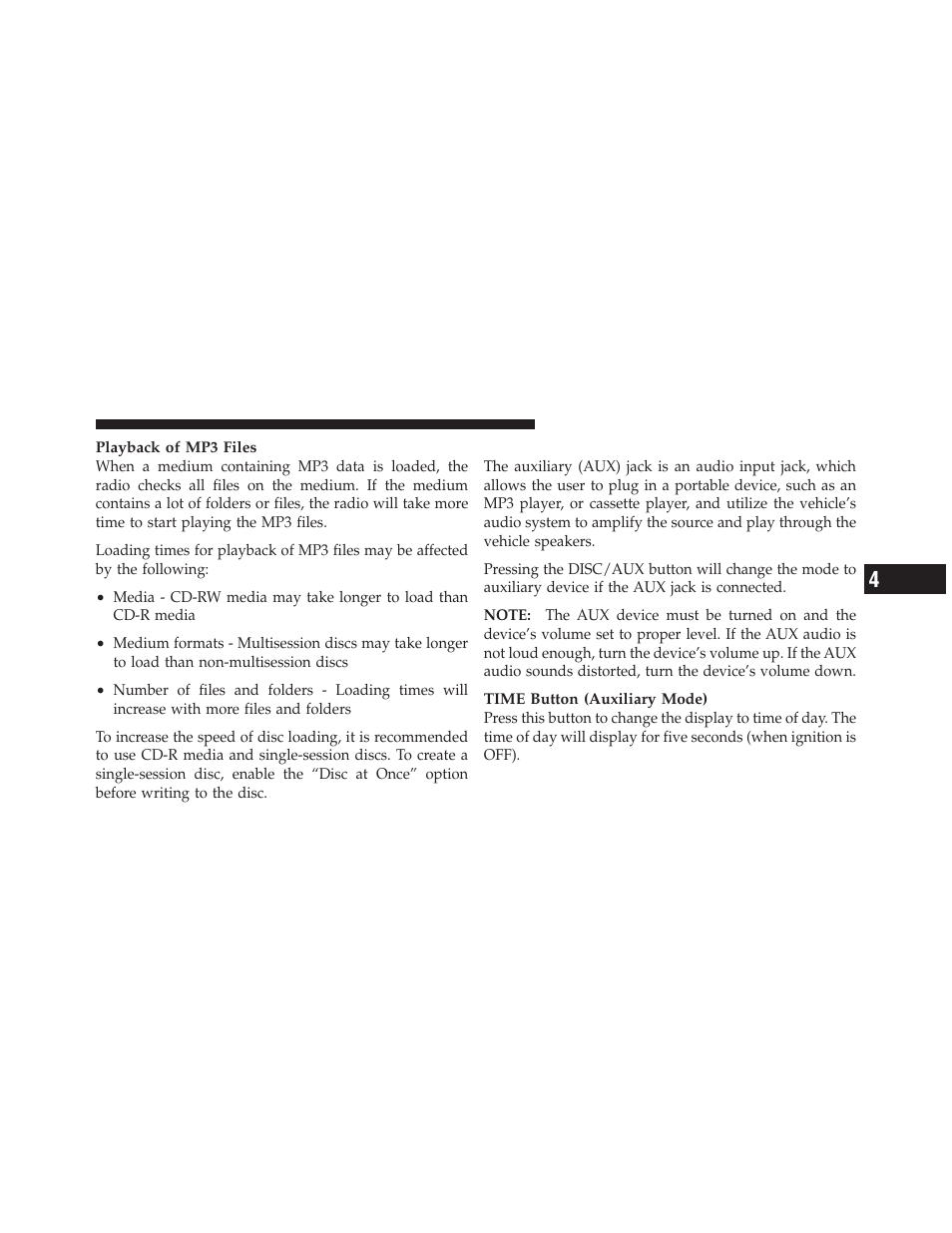 Playback of MP3 Files

When a medium containing MP3 data is loaded, the radio checks all files on the medium. If the medium contains a lot of folders or files, the radio will take more time to start playing the MP3 files.

Loading times for playback of MP3 files may be affected by the following:

• Media - CD-RW media may take longer to load than CD-R media

• Medium formats - Multisession discs may take longer to load than non-multisession discs

• Number of files and folders - Loading times will increase with more files and folders

To increase the speed of disc loading, it is recommended to use CD-R media and single-session discs. To create a single-session disc, enable the “Disc at Once” option before writing to the disc.

The auxiliary (AUX) jack is an audio input jack, which allows the user to plug in a portable device, such as an MP3 player, or cassette player, and utilize the vehicle’s audio system to amplify the source and play through the vehicle speakers.

Pressing the DISC/AUX button will change the mode to auxiliary device if the AUX jack is connected.

NOTE: The AUX device must be turned on and the device’s volume set to proper level. If the AUX audio is not loud enough, turn the device’s volume up. If the AUX audio sounds distorted, turn the device’s volume down.

TIME Button (Auxiliary Mode)

Press this button to change the display to time of day. The time of day will display for five seconds (when ignition is OFF).

4